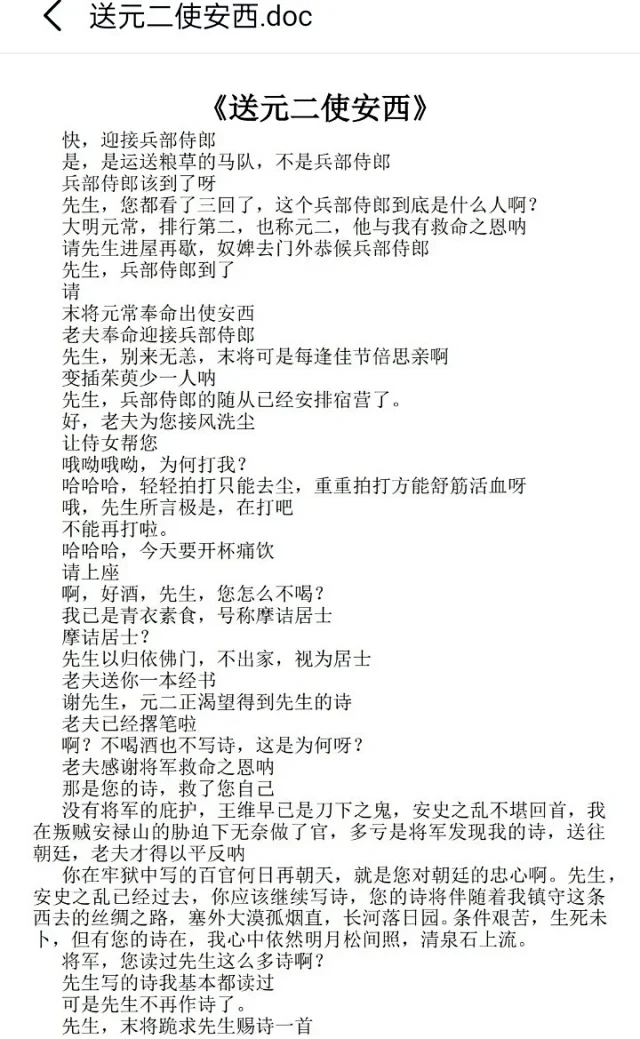 送元二使安西.doc

《送元二使安西》

快，迎接兵部侍郎
是，是运送粮草的马队，不是兵部侍郎
兵部侍郎该到了呀
先生，您都看了三回了，这个兵部侍郎到底是什么人啊？
大明元常，排行第二，也称元二，他与我有救命之恩呐
请先生进屋再歇，奴婢去门外恭候兵部侍郎
先生，兵部侍郎到了
请
末将元常奉命出使安西
老夫奉命迎接兵部侍郎
先生，别来无恙，末将可是每逢佳节倍思亲啊
变插茱萸少一人呐
先生，兵部侍郎的随从已经安排宿营了。
好，老夫为您接风洗尘
让侍女帮您
哦呦哦呦，为何打我？
哈哈哈，轻轻拍打只能去尘，重重拍打方能舒筋活血呀
哦，先生所言极是，在打吧
不能再打啦。
哈哈哈，今天要开杯痛饮
请上座
啊，好酒，先生，您怎么不喝？
我已是青衣素食，号称摩诘居士
摩诘居士？
先生以归依佛门，不出家，视为居士
老夫送你一本经书
谢先生，元二正渴望得到先生的诗
老夫已经撂笔啦
啊？不喝酒也不写诗，这是为何呀？
老夫感谢将军救命之恩呐
那是您的诗，救了您自己
没有将军的庇护，王维早已是刀下之鬼，安史之乱不堪回首，我在叛贼安禄山的胁迫下无奈做了官，多亏是将军发现我的诗，送往朝廷，老夫才得以平反呐
你在牢狱中写的百官何日再朝天，就是您对朝廷的忠心啊。先生，安史之乱已经过去，你应该继续写诗，您的诗将伴随着我镇守这条西去的丝绸之路，塞外大漠孤烟直，长河落日园。条件艰苦，生死未卜，但有您的诗在，我心中依然明月松间照，清泉石上流。
将军，您读过先生这么多诗啊？
先生写的诗我基本都读过
可是先生不再作诗了。
先生，末将跪求先生赐诗一首